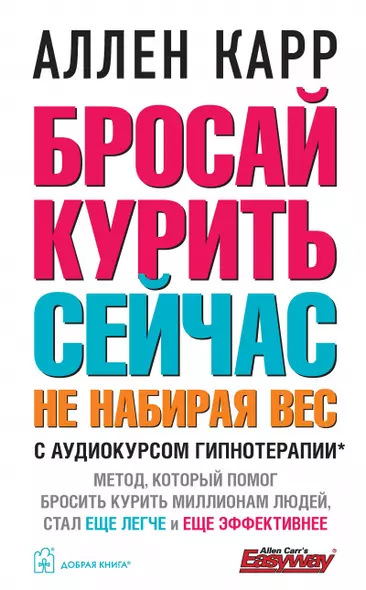 АЛЛЕН КАРР

БРОСАЙ КУРИТЬ СЕЙЧАС

НЕ НАБИРАЯ ВЕС

С АУДИОКУРСОМ ГИПНОТЕРАПИИ*

МЕТОД, КОТОРЫЙ ПОМОГ БРОСИТЬ КУРИТЬ МИЛЛИОНАМ ЛЮДЕЙ, СТАЛ ЕЩЕ ЛЕГЧЕ и ЕЩЕ ЭФФЕКТИВНЕЕ

ДОБРАЯ КНИГА®

Allen Carr's Easyway